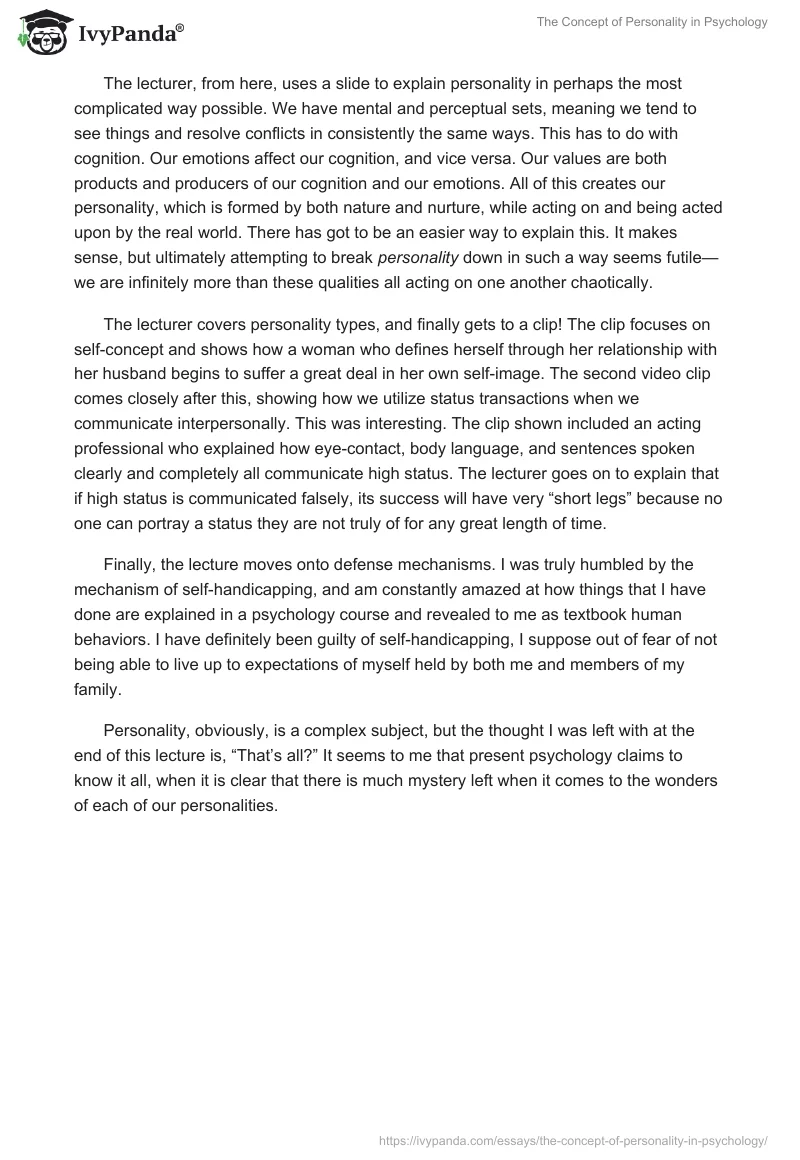 IvyPanda®

The Concept of Personality in Psychology

The lecturer, from here, uses a slide to explain personality in perhaps the most complicated way possible. We have mental and perceptual sets, meaning we tend to see things and resolve conflicts in consistently the same ways. This has to do with cognition. Our emotions affect our cognition, and vice versa. Our values are both products and producers of our cognition and our emotions. All of this creates our personality, which is formed by both nature and nurture, while acting on and being acted upon by the real world. There has got to be an easier way to explain this. It makes sense, but ultimately attempting to break personality down in such a way seems futile—we are infinitely more than these qualities all acting on one another chaotically.

The lecturer covers personality types, and finally gets to a clip! The clip focuses on self-concept and shows how a woman who defines herself through her relationship with her husband begins to suffer a great deal in her own self-image. The second video clip comes closely after this, showing how we utilize status transactions when we communicate interpersonally. This was interesting. The clip shown included an acting professional who explained how eye-contact, body language, and sentences spoken clearly and completely all communicate high status. The lecturer goes on to explain that if high status is communicated falsely, its success will have very “short legs” because no one can portray a status they are not truly of for any great length of time.

Finally, the lecture moves onto defense mechanisms. I was truly humbled by the mechanism of self-handicapping, and am constantly amazed at how things that I have done are explained in a psychology course and revealed to me as textbook human behaviors. I have definitely been guilty of self-handicapping, I suppose out of fear of not being able to live up to expectations of myself held by both me and members of my family.

Personality, obviously, is a complex subject, but the thought I was left with at the end of this lecture is, “That’s all?” It seems to me that present psychology claims to know it all, when it is clear that there is much mystery left when it comes to the wonders of each of our personalities.

https://ivypanda.com/essays/the-concept-of-personality-in-psychology/